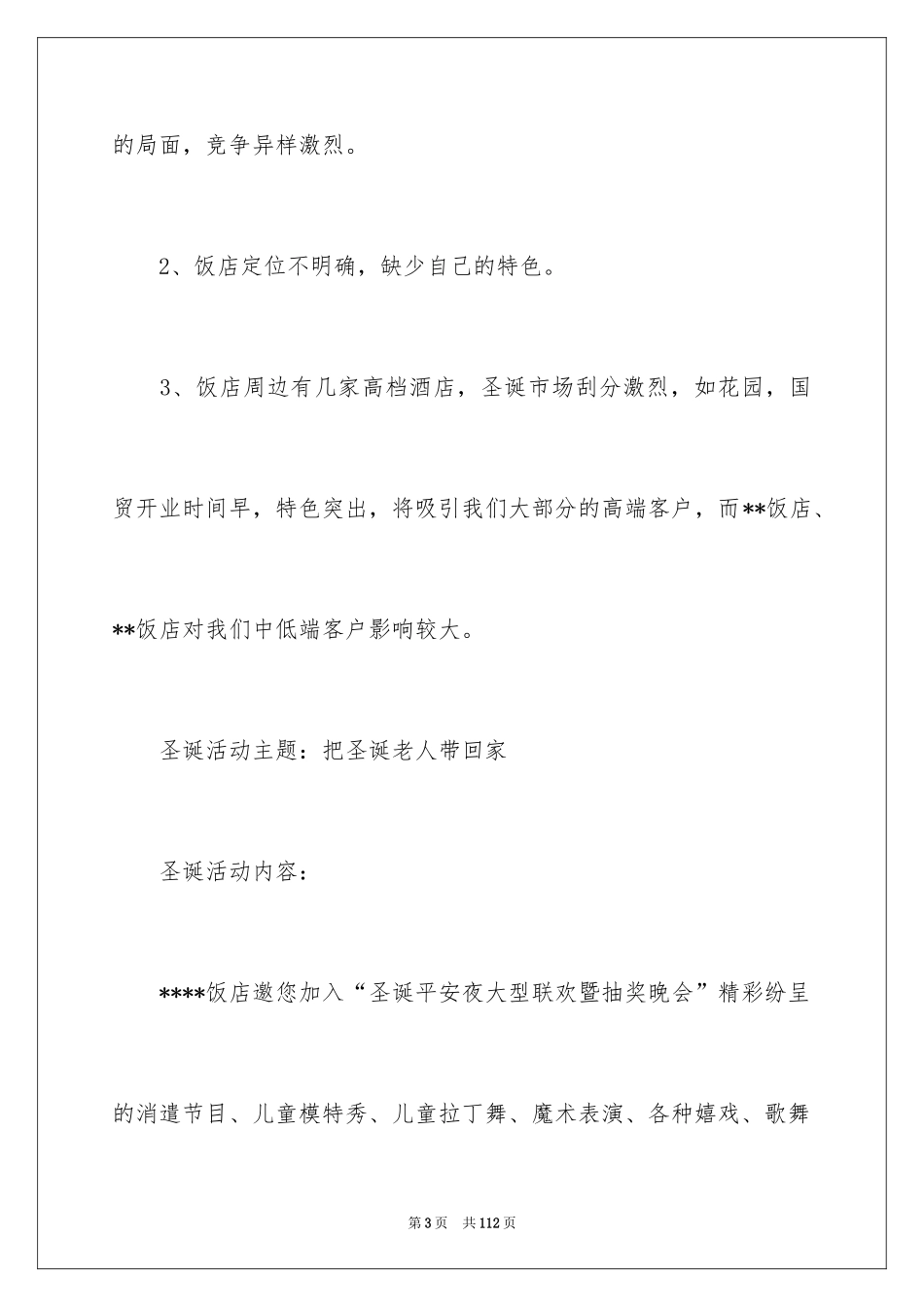 的局面，竞争异样激烈。

2、饭店定位不明确，缺少自己的特色。

3、饭店周边有几家高档酒店，圣诞市场刮分激烈，如花园，国贸开业时间早，特色突出，将吸引我们大部分的高端客户，而**饭店、**饭店对我们中低端客户影响较大。

圣诞活动主题：把圣诞老人带回家

圣诞活动内容：

****饭店邀您加入“圣诞平安夜大型联欢暨抽奖晚会”精彩纷呈的消遣节目、儿童模特秀、儿童拉丁舞、魔术表演、各种嬉戏、歌舞

第3页　共112页